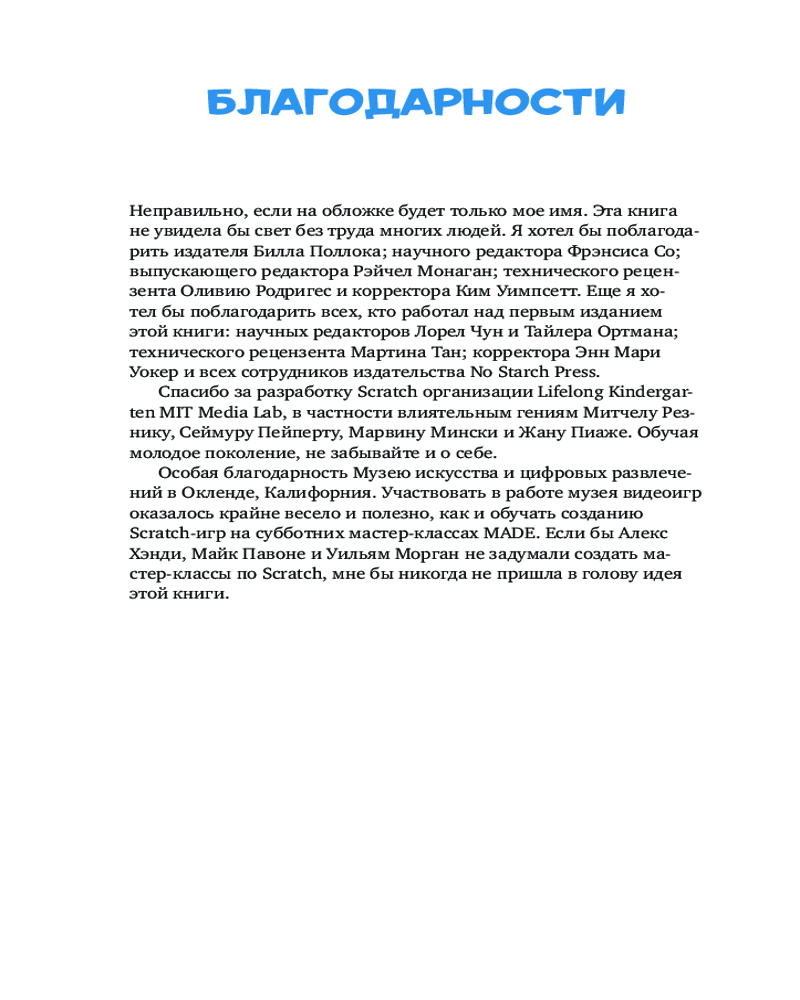 БЛАГОДАРНОСТИ

Неправильно, если на обложке будет только мое имя. Эта книга не увидела бы свет без труда многих людей. Я хотел бы поблагодарить издателя Билла Поллока; научного редактора Фрэнсиса Со; выпускающего редактора Рэйчел Монаган; технического рецензента Оливию Родригес и корректора Ким Уимпсетт. Еще я хотел бы поблагодарить всех, кто работал над первым изданием этой книги: научных редакторов Лорел Чун и Тайлера Ортмана; технического рецензента Мартина Тан; корректора Энн Мари Уокер и всех сотрудников издательства No Starch Press.

Спасибо за разработку Scratch организации Lifelong Kindergarten MIT Media Lab, в частности влиятельным гениям Митчелу Резнику, Сеймуру Пейперту, Марвину Мински и Жану Пиаже. Обучая молодое поколение, не забывайте и о себе.

Особая благодарность Музею искусства и цифровых развлечений в Окленде, Калифорния. Участвовать в работе музея видеоигр оказалось крайне весело и полезно, как и обучать созданию Scratch-игр на субботних мастер-классах MADE. Если бы Алекс Хэнди, Майк Павоне и Уильям Морган не задумали создать мастер-классы по Scratch, мне бы никогда не пришла в голову идея этой книги.